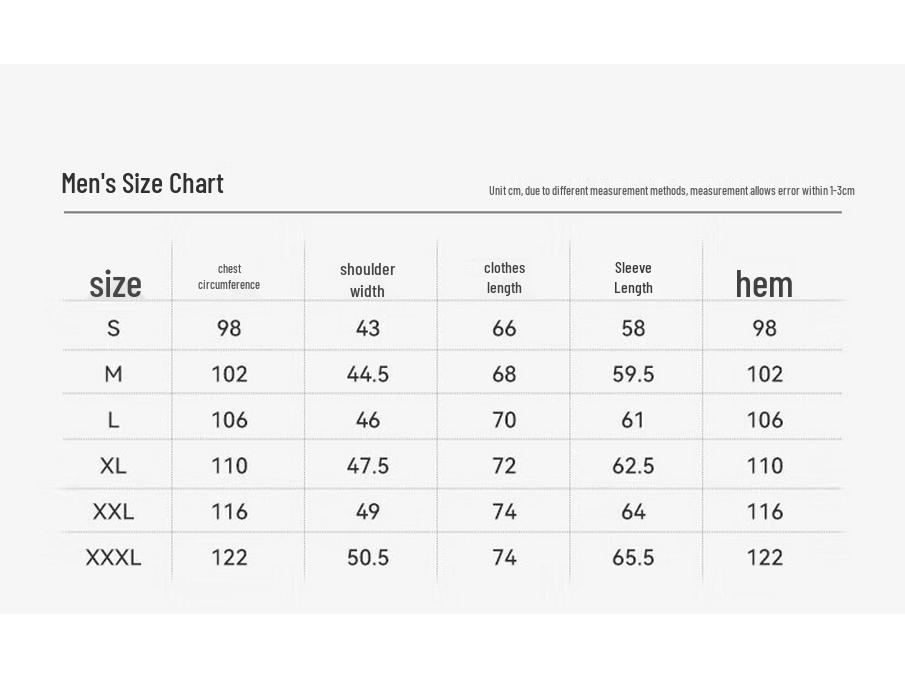 Men's Size Chart

Unit cm, due to different measurement methods, measurement allows error within 1-3cm

| size | chest circumference | shoulder width | clothes length | Sleeve Length | hem |
|---|---|---|---|---|---|
| S | 98 | 43 | 66 | 58 | 98 |
| M | 102 | 44.5 | 68 | 59.5 | 102 |
| L | 106 | 46 | 70 | 61 | 106 |
| XL | 110 | 47.5 | 72 | 62.5 | 110 |
| XXL | 116 | 49 | 74 | 64 | 116 |
| XXXL | 122 | 50.5 | 74 | 65.5 | 122 |